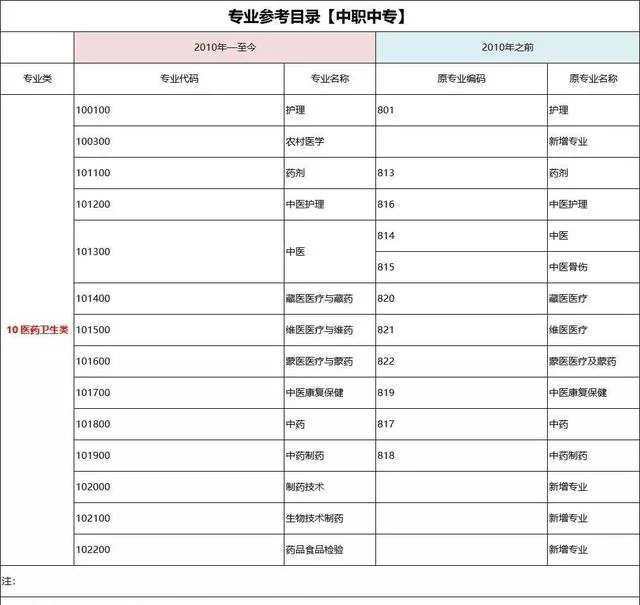 专业参考目录【中职中专】

| | 2010年—至今 | | 2010年之前 | |
|---|---|---|---|---|
| 专业类 | 专业代码 | 专业名称 | 原专业编码 | 原专业名称 |
| 10 医药卫生类 | 100100 | 护理 | 801 | 护理 |
| | 100300 | 农村医学 | | 新增专业 |
| | 101100 | 药剂 | 813 | 药剂 |
| | 101200 | 中医护理 | 816 | 中医护理 |
| | 101300 | 中医 | 814 | 中医 |
| | | | 815 | 中医骨伤 |
| | 101400 | 藏医医疗与藏药 | 820 | 藏医医疗 |
| | 101500 | 维医医疗与维药 | 821 | 维医医疗 |
| | 101600 | 蒙医医疗与蒙药 | 822 | 蒙医医疗及蒙药 |
| | 101700 | 中医康复保健 | 819 | 中医康复保健 |
| | 101800 | 中药 | 817 | 中药 |
| | 101900 | 中药制药 | 818 | 中药制药 |
| | 102000 | 制药技术 | | 新增专业 |
| | 102100 | 生物技术制药 | | 新增专业 |
| | 102200 | 药品食品检验 | | 新增专业 |

注: